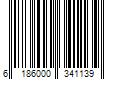 6 186000 341139